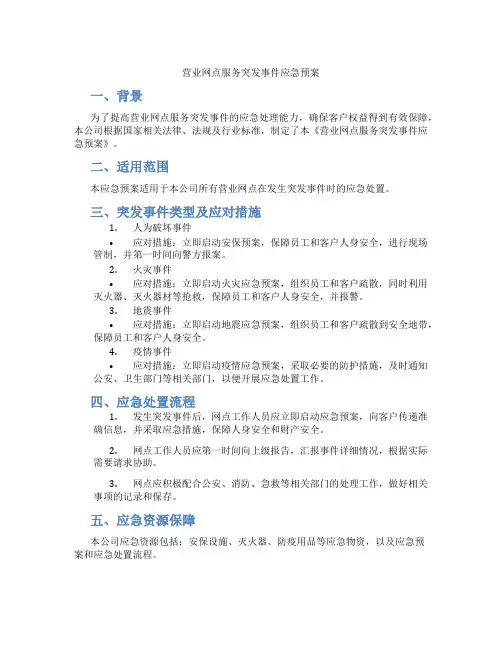 营业网点服务突发事件应急预案

一、背景

为了提高营业网点服务突发事件的应急处理能力，确保客户权益得到有效保障，本公司根据国家相关法律、法规及行业标准，制定了本《营业网点服务突发事件应急预案》。

二、适用范围

本应急预案适用于本公司所有营业网点在发生突发事件时的应急处置。

三、突发事件类型及应对措施

1. 人为破坏事件

• 应对措施：立即启动安保预案，保障员工和客户人身安全，进行现场管制，并第一时间向警方报案。

2. 火灾事件

• 应对措施：立即启动火灾应急预案，组织员工和客户疏散，同时利用灭火器、灭火器材等抢救，保障员工和客户人身安全，并报警。

3. 地震事件

• 应对措施：立即启动地震应急预案，组织员工和客户疏散到安全地带，保障员工和客户人身安全。

4. 疫情事件

• 应对措施：立即启动疫情应急预案，采取必要的防护措施，及时通知公安、卫生部门等相关部门，以便开展应急处置工作。

四、应急处置流程

1. 发生突发事件后，网点工作人员应立即启动应急预案，向客户传递准确信息，并采取应急措施，保障人身安全和财产安全。

2. 网点工作人员应第一时间向上级报告，汇报事件详细情况，根据实际需要请求协助。

3. 网点应积极配合公安、消防、急救等相关部门的处理工作，做好相关事项的记录和保存。

五、应急资源保障

本公司应急资源包括：安保设施、灭火器、防疫用品等应急物资，以及应急预案和应急处置流程。